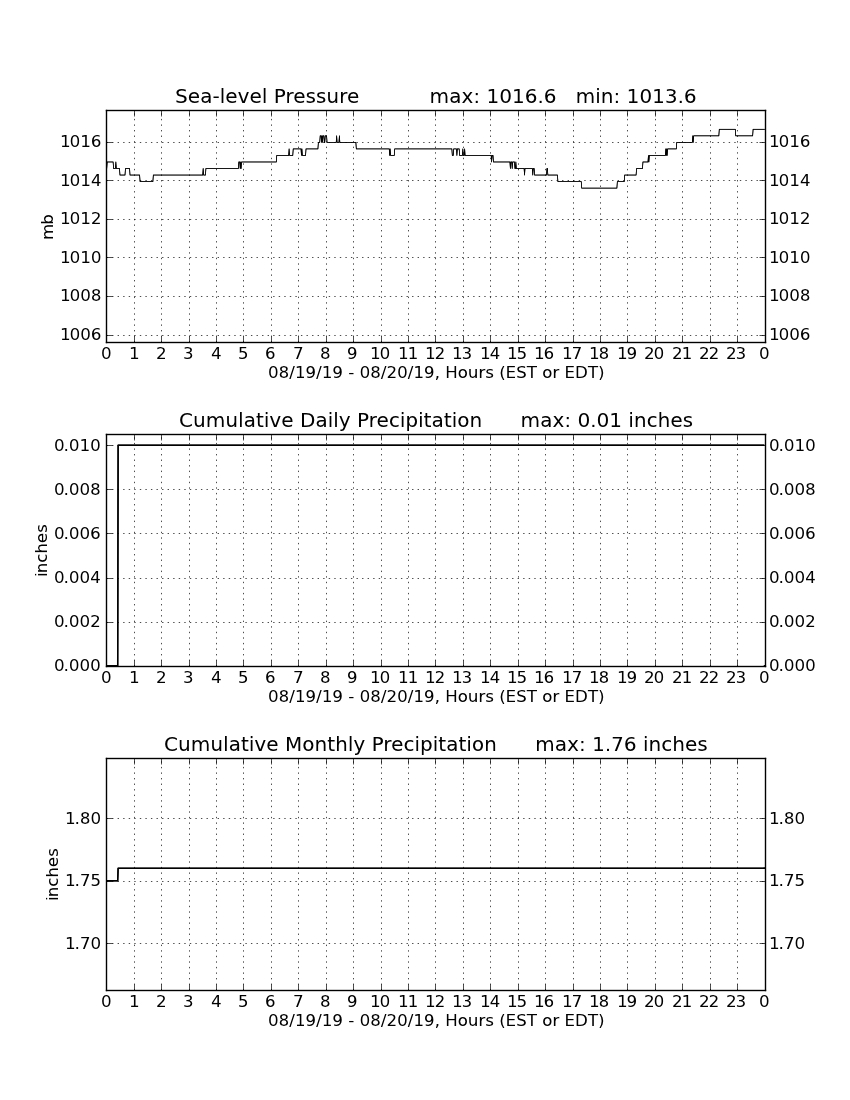 Sea-level Pressure max: 1016.6 min: 1013.6

mb

1016 1014 1012 1010 1008 1006

1016 1014 1012 1010 1008 1006

0 1 2 3 4 5 6 7 8 9 10 11 12 13 14 15 16 17 18 19 20 21 22 23 0

08/19/19 - 08/20/19, Hours (EST or EDT)

Cumulative Daily Precipitation max: 0.01 inches

inches

0.010 0.008 0.006 0.004 0.002 0.000

0.010 0.008 0.006 0.004 0.002 0.000

0 1 2 3 4 5 6 7 8 9 10 11 12 13 14 15 16 17 18 19 20 21 22 23 0

08/19/19 - 08/20/19, Hours (EST or EDT)

Cumulative Monthly Precipitation max: 1.76 inches

inches

1.80 1.75 1.70

1.80 1.75 1.70

0 1 2 3 4 5 6 7 8 9 10 11 12 13 14 15 16 17 18 19 20 21 22 23 0

08/19/19 - 08/20/19, Hours (EST or EDT)